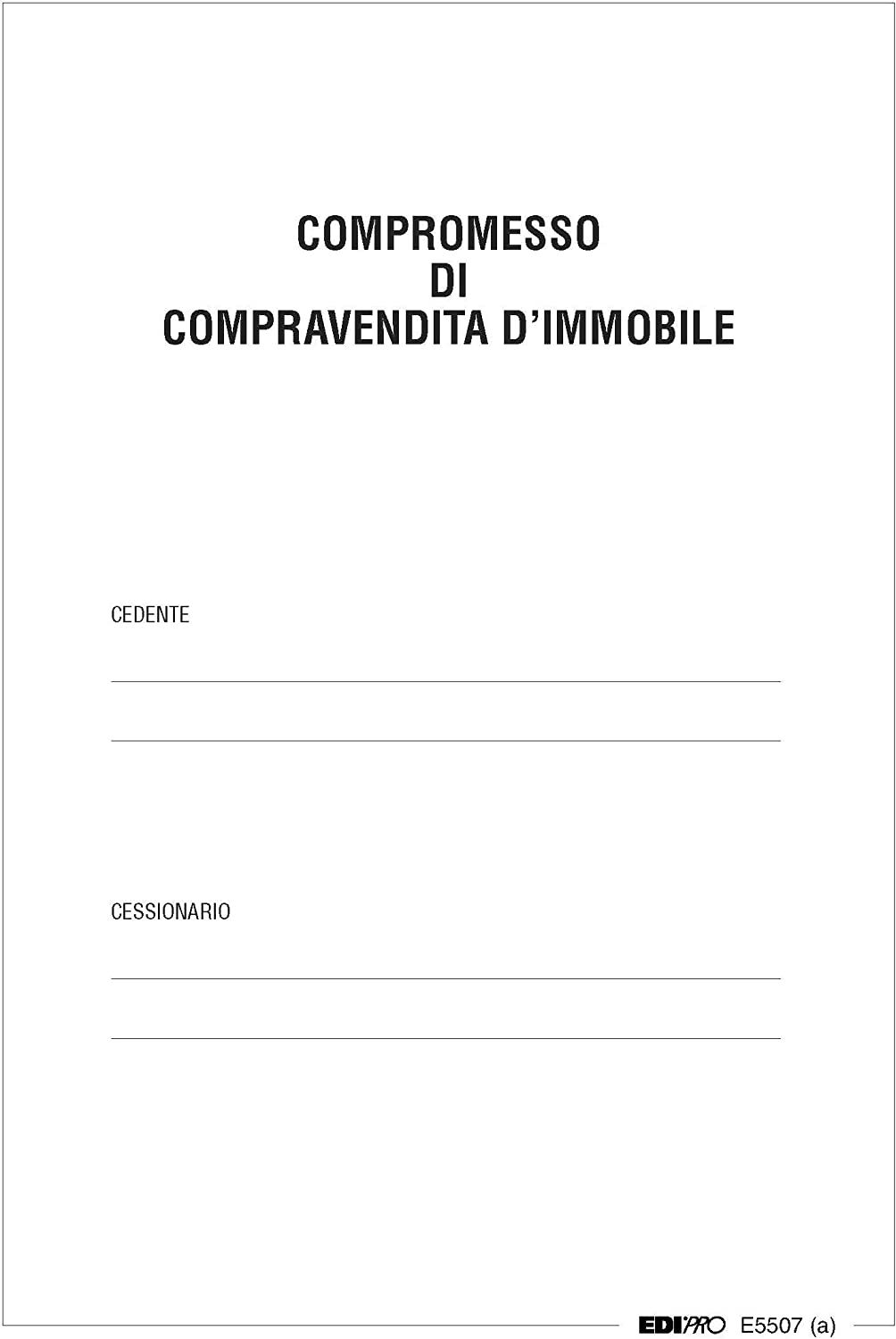 COMPROMESSO
DI
COMPRAVENDITA D'IMMOBILE

CEDENTE

CESSIONARIO

EDIPRO E5507 (a)